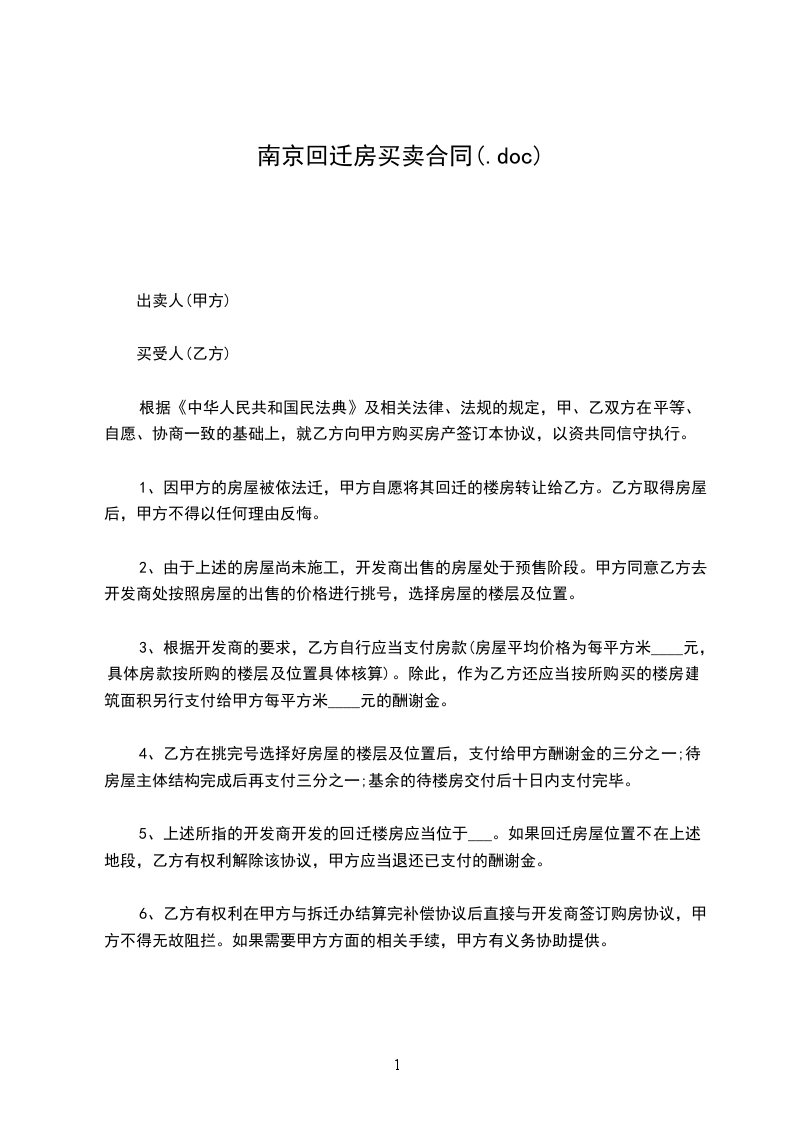 南京回迁房买卖合同(.doc)

出卖人(甲方)

买受人(乙方)

根据《中华人民共和国民法典》及相关法律、法规的规定，甲、乙双方在平等、自愿、协商一致的基础上，就乙方向甲方购买房产签订本协议，以资共同信守执行。

1、因甲方的房屋被依法迁，甲方自愿将其回迁的楼房转让给乙方。乙方取得房屋后，甲方不得以任何理由反悔。

2、由于上述的房屋尚未施工，开发商出售的房屋处于预售阶段。甲方同意乙方去开发商处按照房屋的出售的价格进行挑号，选择房屋的楼层及位置。

3、根据开发商的要求，乙方自行应当支付房款(房屋平均价格为每平方米____元，具体房款按所购的楼层及位置具体核算)。除此，作为乙方还应当按所购买的楼房建筑面积另行支付给甲方每平方米____元的酬谢金。

4、乙方在挑完号选择好房屋的楼层及位置后，支付给甲方酬谢金的三分之一;待房屋主体结构完成后再支付三分之一;基余的待楼房交付后十日内支付完毕。

5、上述所指的开发商开发的回迁楼房应当位于___。如果回迁房屋位置不在上述地段，乙方有权利解除该协议，甲方应当退还已支付的酬谢金。

6、乙方有权利在甲方与拆迁办结算完补偿协议后直接与开发商签订购房协议，甲方不得无故阻拦。如果需要甲方方面的相关手续，甲方有义务协助提供。

1